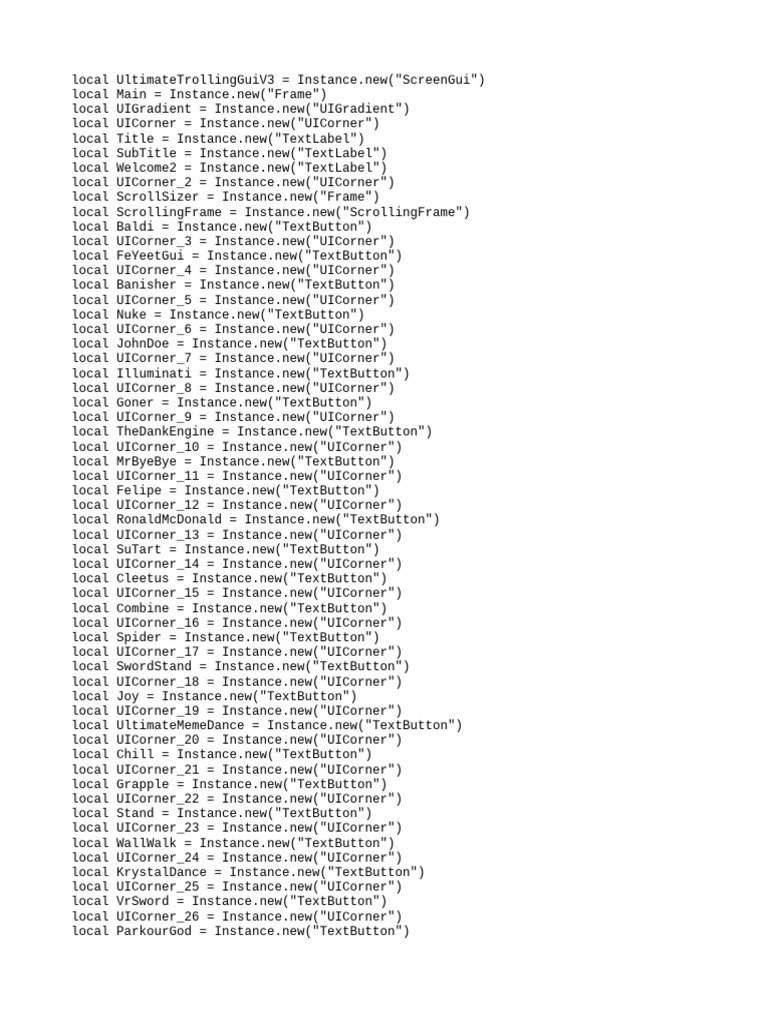 local UltimateTrollingGuiV3 = Instance.new("ScreenGui")
local Main = Instance.new("Frame")
local UIGradient = Instance.new("UIGradient")
local UICorner = Instance.new("UICorner")
local Title = Instance.new("TextLabel")
local SubTitle = Instance.new("TextLabel")
local Welcome2 = Instance.new("TextLabel")
local UICorner_2 = Instance.new("UICorner")
local ScrollSizer = Instance.new("Frame")
local ScrollingFrame = Instance.new("ScrollingFrame")
local Baldi = Instance.new("TextButton")
local UICorner_3 = Instance.new("UICorner")
local FeYeetGui = Instance.new("TextButton")
local UICorner_4 = Instance.new("UICorner")
local Banisher = Instance.new("TextButton")
local UICorner_5 = Instance.new("UICorner")
local Nuke = Instance.new("TextButton")
local UICorner_6 = Instance.new("UICorner")
local JohnDoe = Instance.new("TextButton")
local UICorner_7 = Instance.new("UICorner")
local Illuminati = Instance.new("TextButton")
local UICorner_8 = Instance.new("UICorner")
local Goner = Instance.new("TextButton")
local UICorner_9 = Instance.new("UICorner")
local TheDankEngine = Instance.new("TextButton")
local UICorner_10 = Instance.new("UICorner")
local MrByeBye = Instance.new("TextButton")
local UICorner_11 = Instance.new("UICorner")
local Felipe = Instance.new("TextButton")
local UICorner_12 = Instance.new("UICorner")
local RonaldMcDonald = Instance.new("TextButton")
local UICorner_13 = Instance.new("UICorner")
local SuTart = Instance.new("TextButton")
local UICorner_14 = Instance.new("UICorner")
local Cleetus = Instance.new("TextButton")
local UICorner_15 = Instance.new("UICorner")
local Combine = Instance.new("TextButton")
local UICorner_16 = Instance.new("UICorner")
local Spider = Instance.new("TextButton")
local UICorner_17 = Instance.new("UICorner")
local SwordStand = Instance.new("TextButton")
local UICorner_18 = Instance.new("UICorner")
local Joy = Instance.new("TextButton")
local UICorner_19 = Instance.new("UICorner")
local UltimateMemeDance = Instance.new("TextButton")
local UICorner_20 = Instance.new("UICorner")
local Chill = Instance.new("TextButton")
local UICorner_21 = Instance.new("UICorner")
local Grapple = Instance.new("TextButton")
local UICorner_22 = Instance.new("UICorner")
local Stand = Instance.new("TextButton")
local UICorner_23 = Instance.new("UICorner")
local WallWalk = Instance.new("TextButton")
local UICorner_24 = Instance.new("UICorner")
local KrystalDance = Instance.new("TextButton")
local UICorner_25 = Instance.new("UICorner")
local VrSword = Instance.new("TextButton")
local UICorner_26 = Instance.new("UICorner")
local ParkourGod = Instance.new("TextButton")